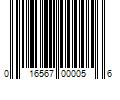 0 16567 00005 6